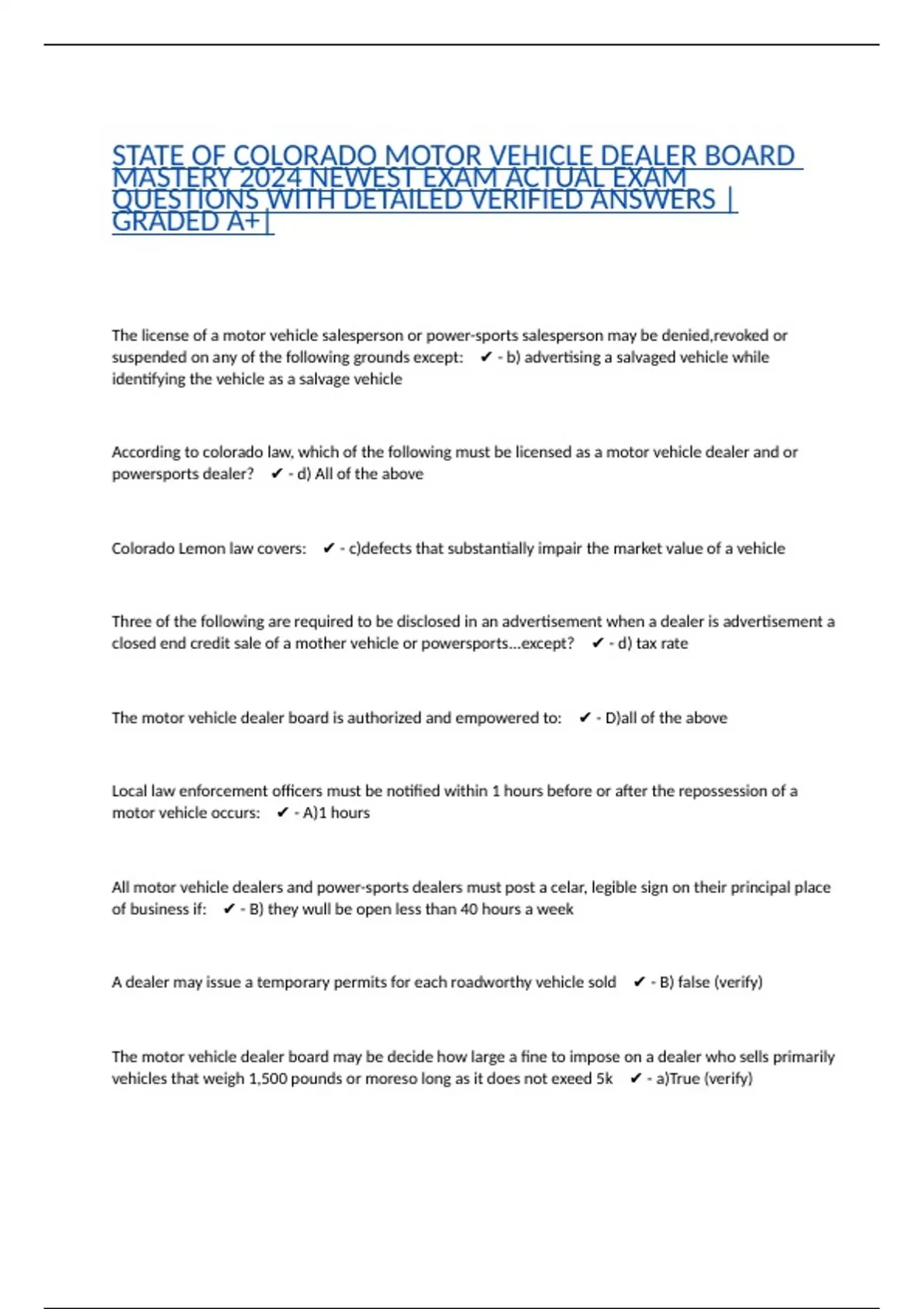 STATE OF COLORADO MOTOR VEHICLE DEALER BOARD MASTERY 2024 NEWEST EXAM ACTUAL EXAM QUESTIONS WITH DETAILED VERIFIED ANSWERS | GRADED A+|

The license of a motor vehicle salesperson or power-sports salesperson may be denied,revoked or suspended on any of the following grounds except: ✔ - b) advertising a salvaged vehicle while identifying the vehicle as a salvage vehicle

According to colorado law, which of the following must be licensed as a motor vehicle dealer and or powersports dealer? ✔ - d) All of the above

Colorado Lemon law covers: ✔ - c)defects that substantially impair the market value of a vehicle

Three of the following are required to be disclosed in an advertisement when a dealer is advertisement a closed end credit sale of a mother vehicle or powersports...except? ✔ - d) tax rate

The motor vehicle dealer board is authorized and empowered to: ✔ - D)all of the above

Local law enforcement officers must be notified within 1 hours before or after the repossession of a motor vehicle occurs: ✔ - A)1 hours

All motor vehicle dealers and power-sports dealers must post a celar, legible sign on their principal place of business if: ✔ - B) they wull be open less than 40 hours a week

A dealer may issue a temporary permits for each roadworthy vehicle sold ✔ - B) false (verify)

The motor vehicle dealer board may be decide how large a fine to impose on a dealer who sells primarily vehicles that weigh 1,500 pounds or moreso long as it does not exeed 5k ✔ - a)True (verify)